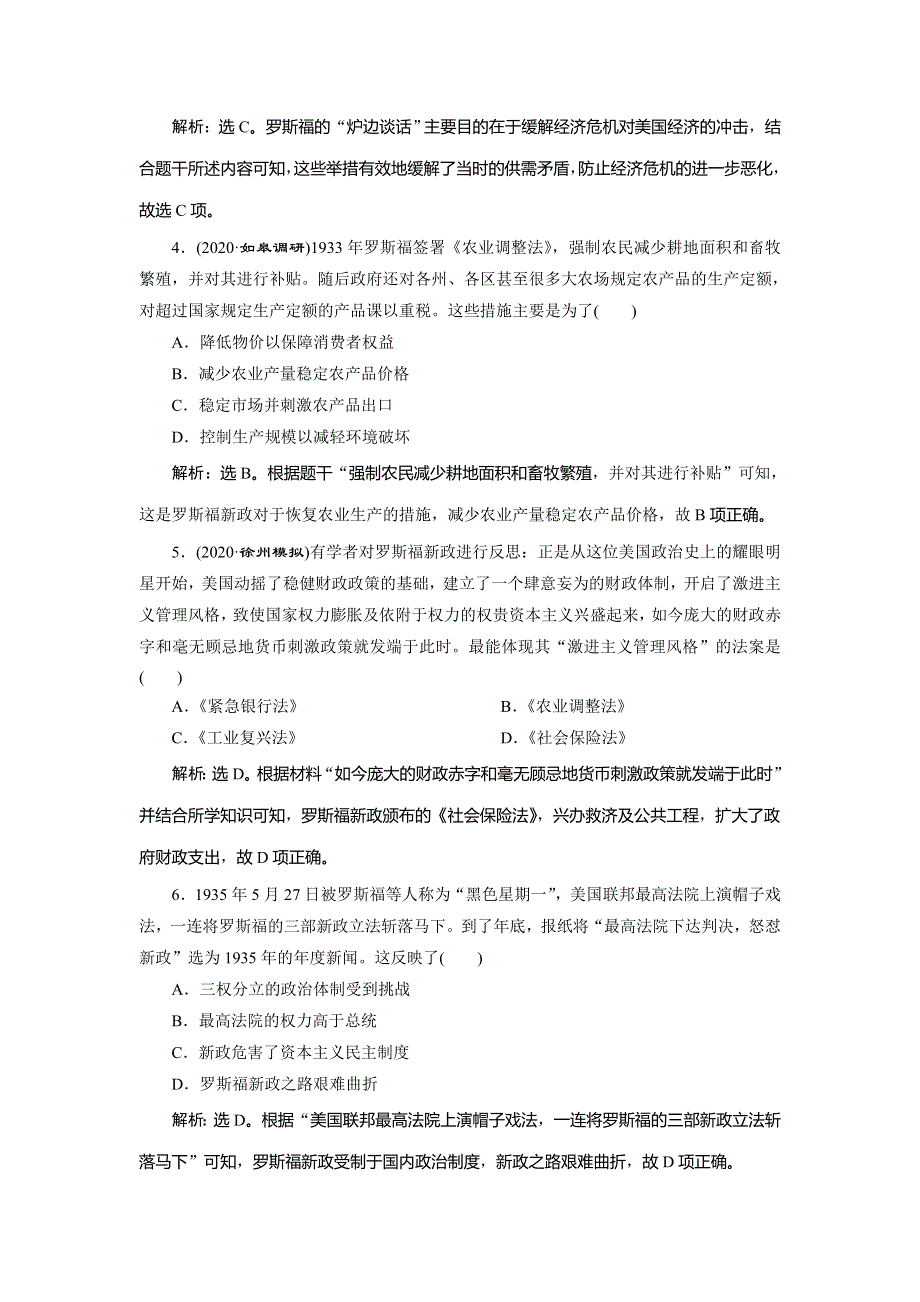 解析：选 C。罗斯福的“炉边谈话”主要目的在于缓解经济危机对美国经济的冲击，结合题干所述内容可知，这些举措有效地缓解了当时的供需矛盾，防止经济危机的进一步恶化，故选 C 项。

4．(2020·如皋调研)1933 年罗斯福签署《农业调整法》，强制农民减少耕地面积和畜牧繁殖，并对其进行补贴。随后政府还对各州、各区甚至很多大农场规定农产品的生产定额，对超过国家规定生产定额的产品课以重税。这些措施主要是为了(　　)

A．降低物价以保障消费者权益

B．减少农业产量稳定农产品价格

C．稳定市场并刺激农产品出口

D．控制生产规模以减轻环境破坏

解析：选 B。根据题干“强制农民减少耕地面积和畜牧繁殖，并对其进行补贴”可知，这是罗斯福新政对于恢复农业生产的措施，减少农业产量稳定农产品价格，故 B 项正确。

5．(2020·徐州模拟)有学者对罗斯福新政进行反思：正是从这位美国政治史上的耀眼明星开始，美国动摇了稳健财政政策的基础，建立了一个肆意妄为的财政体制，开启了激进主义管理风格，致使国家权力膨胀及依附于权力的权贵资本主义兴盛起来，如今庞大的财政赤字和毫无顾忌地货币刺激政策就发端于此时。最能体现其“激进主义管理风格”的法案是(　　)

A．《紧急银行法》　　B．《农业调整法》

C．《工业复兴法》　　D．《社会保险法》

解析：选 D。根据材料“如今庞大的财政赤字和毫无顾忌地货币刺激政策就发端于此时”并结合所学知识可知，罗斯福新政颁布的《社会保险法》，兴办救济及公共工程，扩大了政府财政支出，故 D 项正确。

6．1935 年 5 月 27 日被罗斯福等人称为“黑色星期一”，美国联邦最高法院上演帽子戏法，一连将罗斯福的三部新政立法斩落马下。到了年底，报纸将“最高法院下达判决，怒怼新政”选为 1935 年的年度新闻。这反映了(　　)

A．三权分立的政治体制受到挑战

B．最高法院的权力高于总统

C．新政危害了资本主义民主制度

D．罗斯福新政之路艰难曲折

解析：选 D。根据“美国联邦最高法院上演帽子戏法，一连将罗斯福的三部新政立法斩落马下”可知，罗斯福新政受制于国内政治制度，新政之路艰难曲折，故 D 项正确。